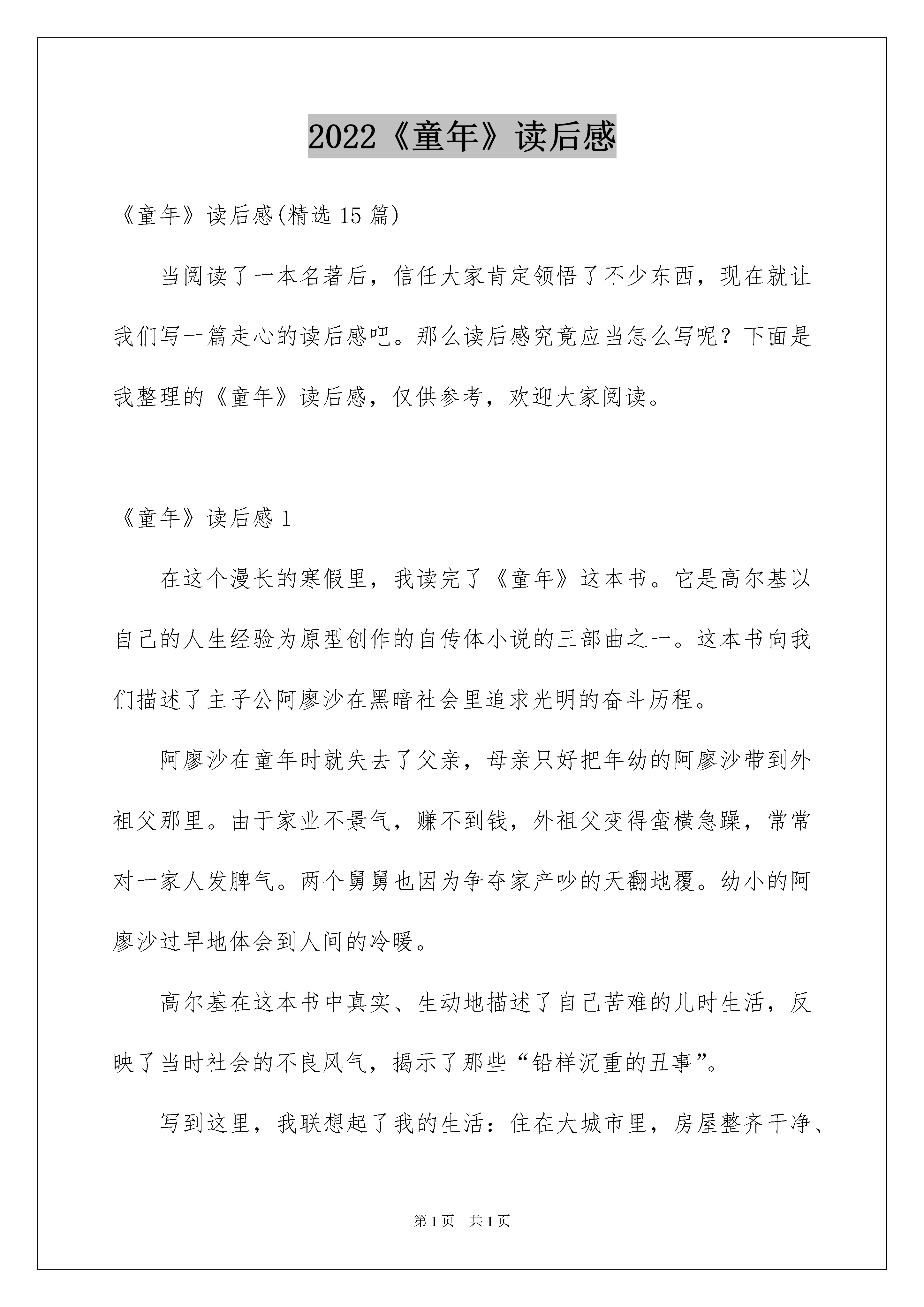 2022《童年》读后感

《童年》读后感(精选 15 篇)

当阅读了一本名著后，信任大家肯定领悟了不少东西，现在就让我们写一篇走心的读后感吧。那么读后感究竟应当怎么写呢？下面是我整理的《童年》读后感，仅供参考，欢迎大家阅读。

《童年》读后感 1

在这个漫长的寒假里，我读完了《童年》这本书。它是高尔基以自己的人生经验为原型创作的自传体小说的三部曲之一。这本书向我们描述了主子公阿廖沙在黑暗社会里追求光明的奋斗历程。

阿廖沙在童年时就失去了父亲，母亲只好把年幼的阿廖沙带到外祖父那里。由于家业不景气，赚不到钱，外祖父变得蛮横急躁，常常对一家人发脾气。两个舅舅也因为争夺家产吵的天翻地覆。幼小的阿廖沙过早地体会到人间的冷暖。

高尔基在这本书中真实、生动地描述了自己苦难的儿时生活，反映了当时社会的不良风气，揭示了那些“铅样沉重的丑事”。

写到这里，我联想起了我的生活：住在大城市里，房屋整齐干净、

第 1 页 共 1 页